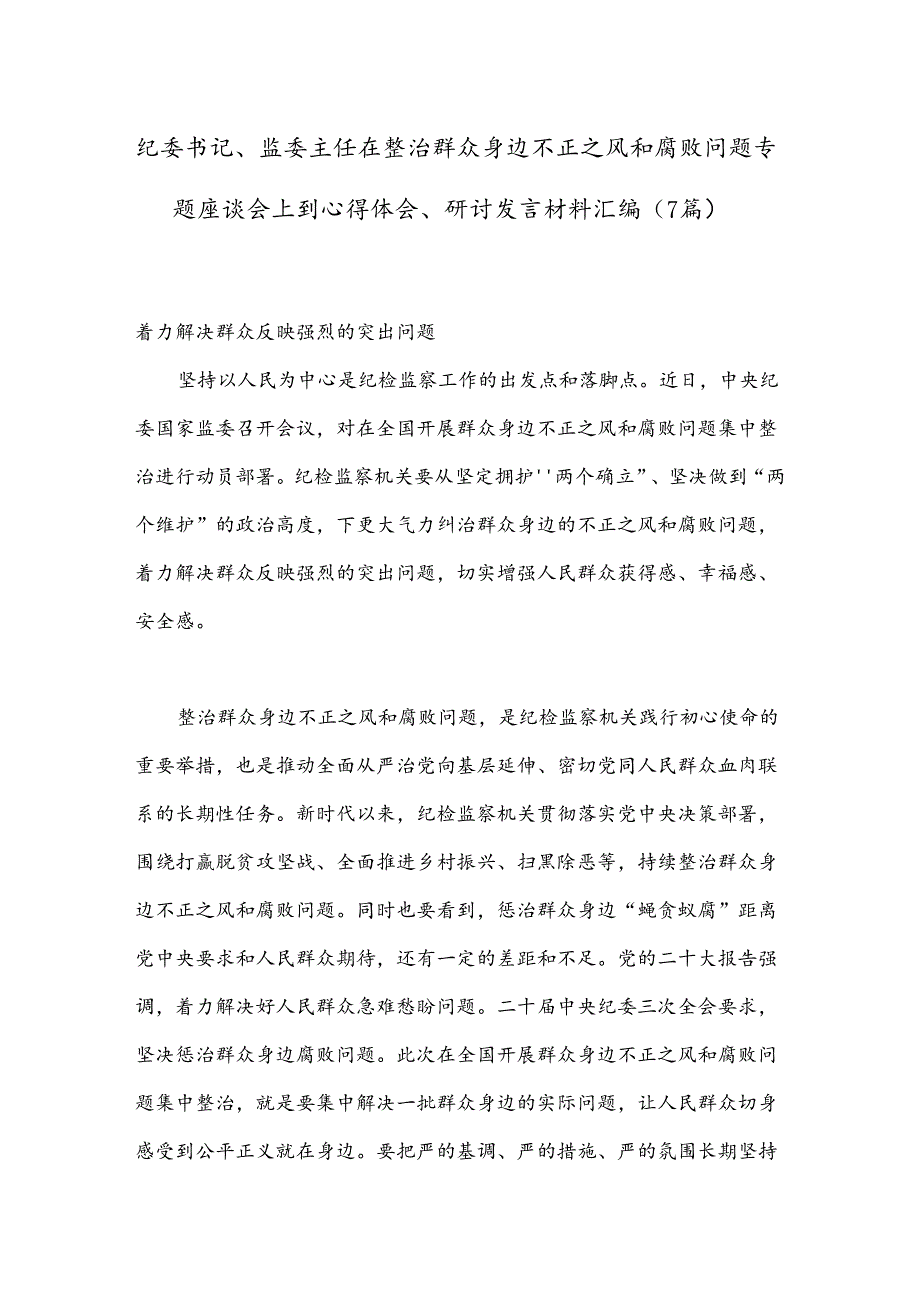 纪委书记、监委主任在整治群众身边不正之风和腐败问题专题座谈会上到心得体会、研讨发言材料汇编（7篇）

着力解决群众反映强烈的突出问题

坚持以人民为中心是纪检监察工作的出发点和落脚点。近日，中央纪委国家监委召开会议，对在全国开展群众身边不正之风和腐败问题集中整治进行动员部署。纪检监察机关要从坚定拥护''两个确立”、坚决做到“两个维护”的政治高度，下更大气力纠治群众身边的不正之风和腐败问题，着力解决群众反映强烈的突出问题，切实增强人民群众获得感、幸福感、安全感。

整治群众身边不正之风和腐败问题，是纪检监察机关践行初心使命的重要举措，也是推动全面从严治党向基层延伸、密切党同人民群众血肉联系的长期性任务。新时代以来，纪检监察机关贯彻落实党中央决策部署，围绕打赢脱贫攻坚战、全面推进乡村振兴、扫黑除恶等，持续整治群众身边不正之风和腐败问题。同时也要看到，惩治群众身边“蝇贪蚁腐”距离党中央要求和人民群众期待，还有一定的差距和不足。党的二十大报告强调，着力解决好人民群众急难愁盼问题。二十届中央纪委三次全会要求，坚决惩治群众身边腐败问题。此次在全国开展群众身边不正之风和腐败问题集中整治，就是要集中解决一批群众身边的实际问题，让人民群众切身感受到公平正义就在身边。要把严的基调、严的措施、严的氛围长期坚持